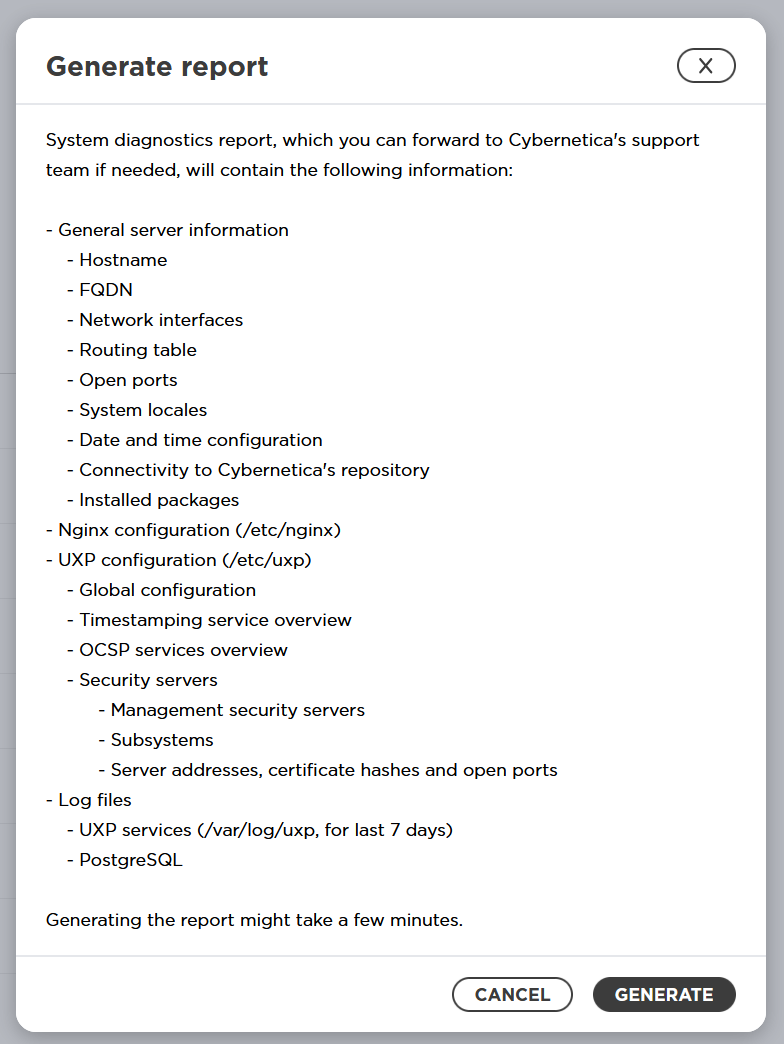 Generate report

X

System diagnostics report, which you can forward to Cybernetica's support team if needed, will contain the following information:

- General server information
- Hostname
- FQDN
- Network interfaces
- Routing table
- Open ports
- System locales
- Date and time configuration
- Connectivity to Cybernetica's repository
- Installed packages
- Nginx configuration (/etc/nginx)
- UXP configuration (/etc/uxp)
- Global configuration
- Timestamping service overview
- OCSP services overview
- Security servers
- Management security servers
- Subsystems
- Server addresses, certificate hashes and open ports
- Log files
- UXP services (/var/log/uxp, for last 7 days)
- PostgreSQL

Generating the report might take a few minutes.

CANCEL

GENERATE